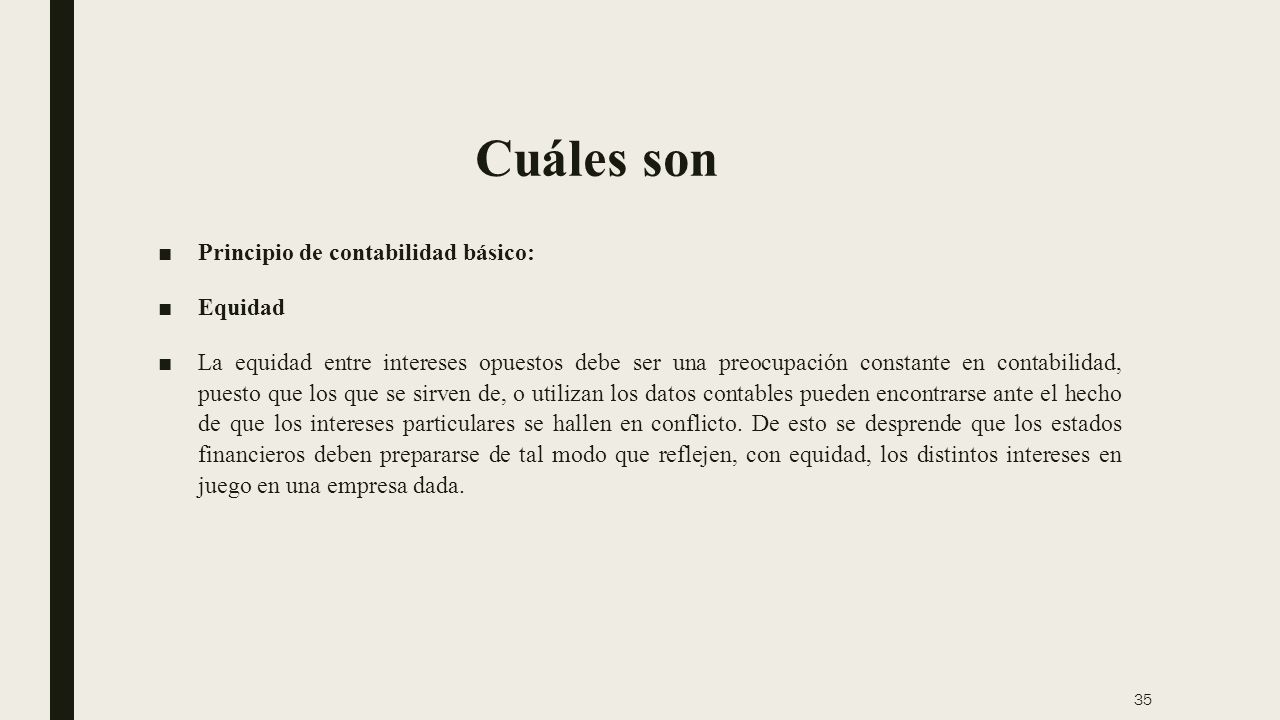 Cuáles son

■ Principio de contabilidad básico:

■ Equidad

■ La equidad entre intereses opuestos debe ser una preocupación constante en contabilidad, puesto que los que se sirven de, o utilizan los datos contables pueden encontrarse ante el hecho de que los intereses particulares se hallen en conflicto. De esto se desprende que los estados financieros deben prepararse de tal modo que reflejen, con equidad, los distintos intereses en juego en una empresa dada.

35